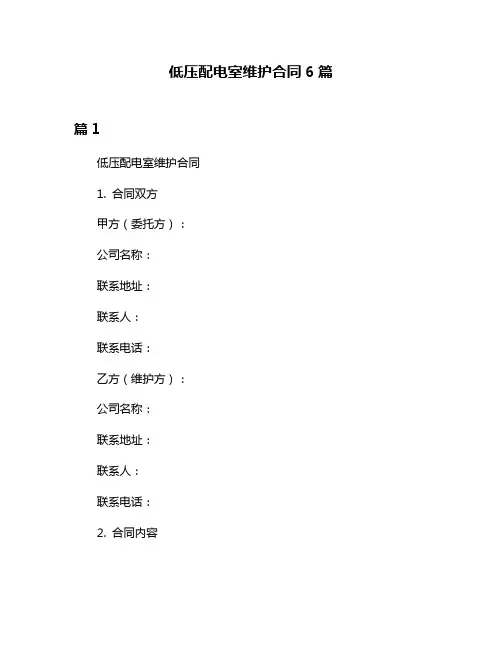 低压配电室维护合同 6 篇

篇 1

低压配电室维护合同

1. 合同双方

甲方（委托方）：

公司名称：

联系地址：

联系人：

联系电话：

乙方（维护方）：

公司名称：

联系地址：

联系人：

联系电话：

2. 合同内容